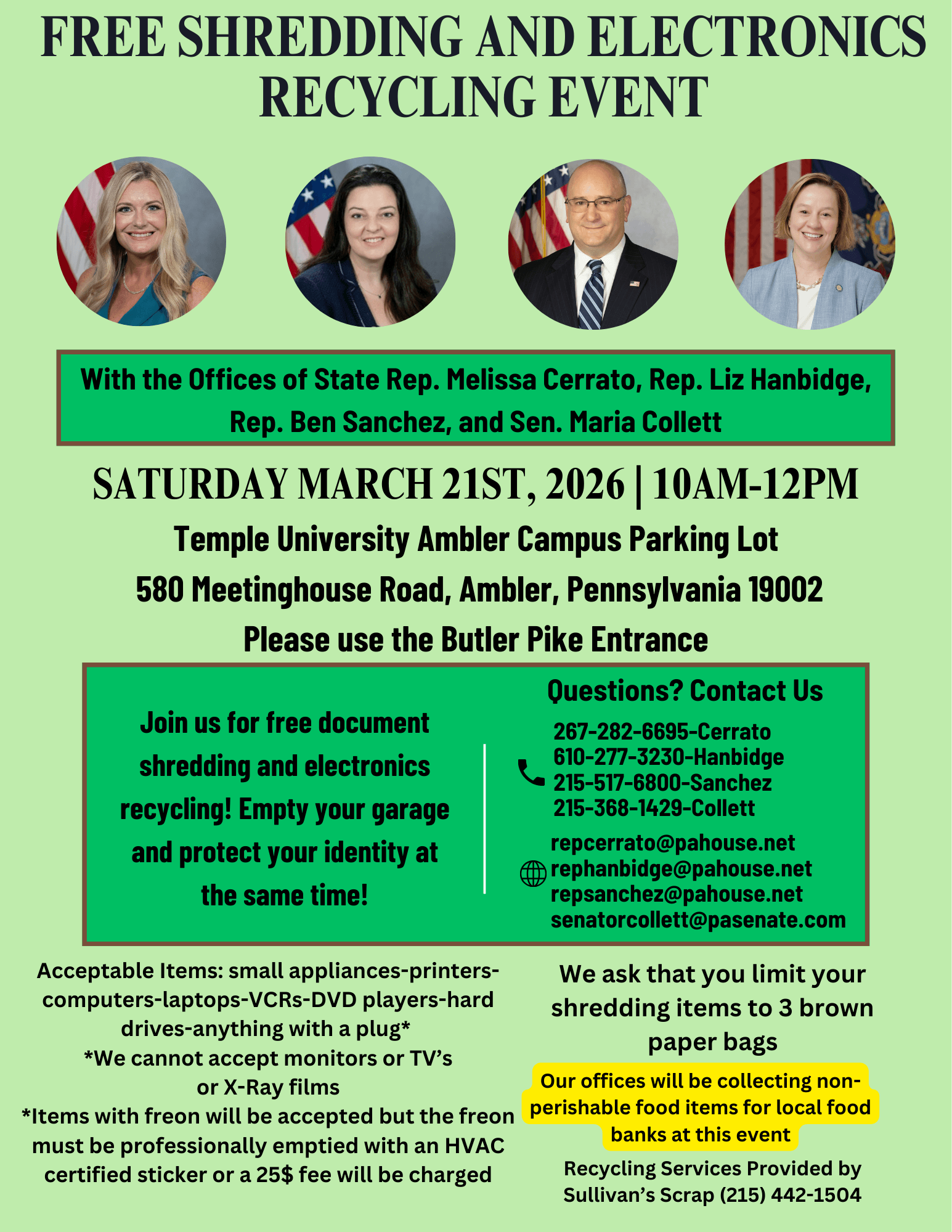 FREE SHREDDING AND ELECTRONICS RECYCLING EVENT

With the Offices of State Rep. Melissa Cerrato, Rep. Liz Hanbidge, Rep. Ben Sanchez, and Sen. Maria Collett

SATURDAY MARCH 21ST, 2026 | 10AM-12PM

Temple University Ambler Campus Parking Lot

580 Meetinghouse Road, Ambler, Pennsylvania 19002

Please use the Butler Pike Entrance

Join us for free document shredding and electronics recycling! Empty your garage and protect your identity at the same time!

Questions? Contact Us

267-282-6695-Cerrato
610-277-3230-Hanbidge
215-517-6800-Sanchez
215-368-1429-Collett

repcerrato@pahouse.net
rephanbidge@pahouse.net
repsanchez@pahouse.net
senatorcollett@pasenate.com

Acceptable Items: small appliances-printers-computers-laptops-VCRs-DVD players-hard drives-anything with a plug*
*We cannot accept monitors or TV's or X-Ray films
*Items with freon will be accepted but the freon must be professionally emptied with an HVAC certified sticker or a 25$ fee will be charged

We ask that you limit your shredding items to 3 brown paper bags

Our offices will be collecting non-perishable food items for local food banks at this event

Recycling Services Provided by Sullivan's Scrap (215) 442-1504